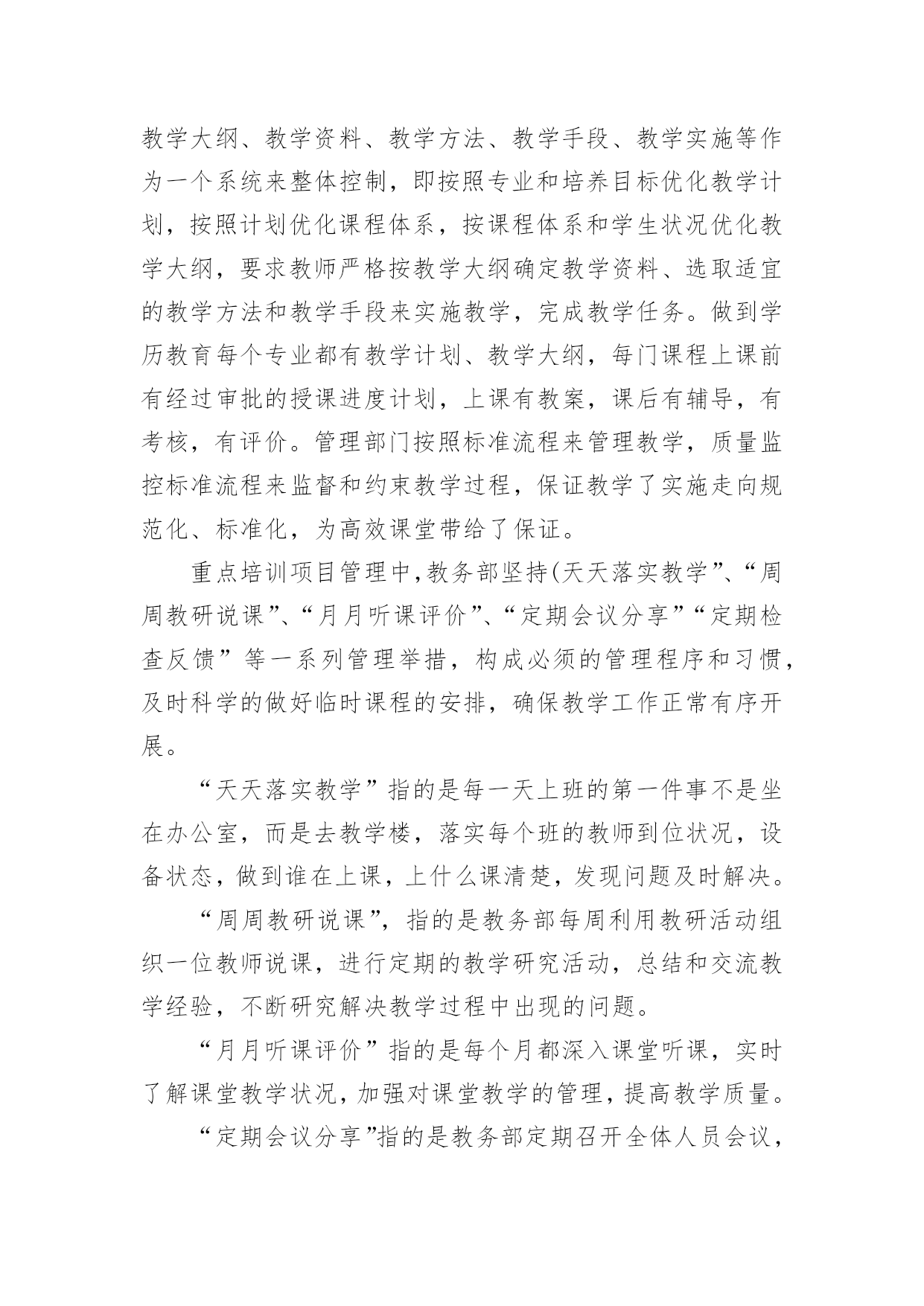 教学大纲、教学资料、教学方法、教学手段、教学实施等作为一个系统来整体控制，即按照专业和培养目标优化教学计划，按照计划优化课程体系，按课程体系和学生状况优化教学大纲，要求教师严格按教学大纲确定教学资料、选取适宜的教学方法和教学手段来实施教学，完成教学任务。做到学历教育每个专业都有教学计划、教学大纲，每门课程上课前有经过审批的授课进度计划，上课有教案，课后有辅导，有考核，有评价。管理部门按照标准流程来管理教学，质量监控标准流程来监督和约束教学过程，保证教学了实施走向规范化、标准化，为高效课堂带给了保证。

重点培训项目管理中,教务部坚持(天天落实教学”、“周周教研说课”、“月月听课评价”、“定期会议分享”“定期检查反馈”等一系列管理举措，构成必须的管理程序和习惯，及时科学的做好临时课程的安排，确保教学工作正常有序开展。

“天天落实教学”指的是每一天上班的第一件事不是坐在办公室，而是去教学楼，落实每个班的教师到位状况，设备状态，做到谁在上课，上什么课清楚，发现问题及时解决。

“周周教研说课”，指的是教务部每周利用教研活动组织一位教师说课，进行定期的教学研究活动，总结和交流教学经验，不断研究解决教学过程中出现的问题。

“月月听课评价”指的是每个月都深入课堂听课，实时了解课堂教学状况，加强对课堂教学的管理，提高教学质量。

“定期会议分享”指的是教务部定期召开全体人员会议，